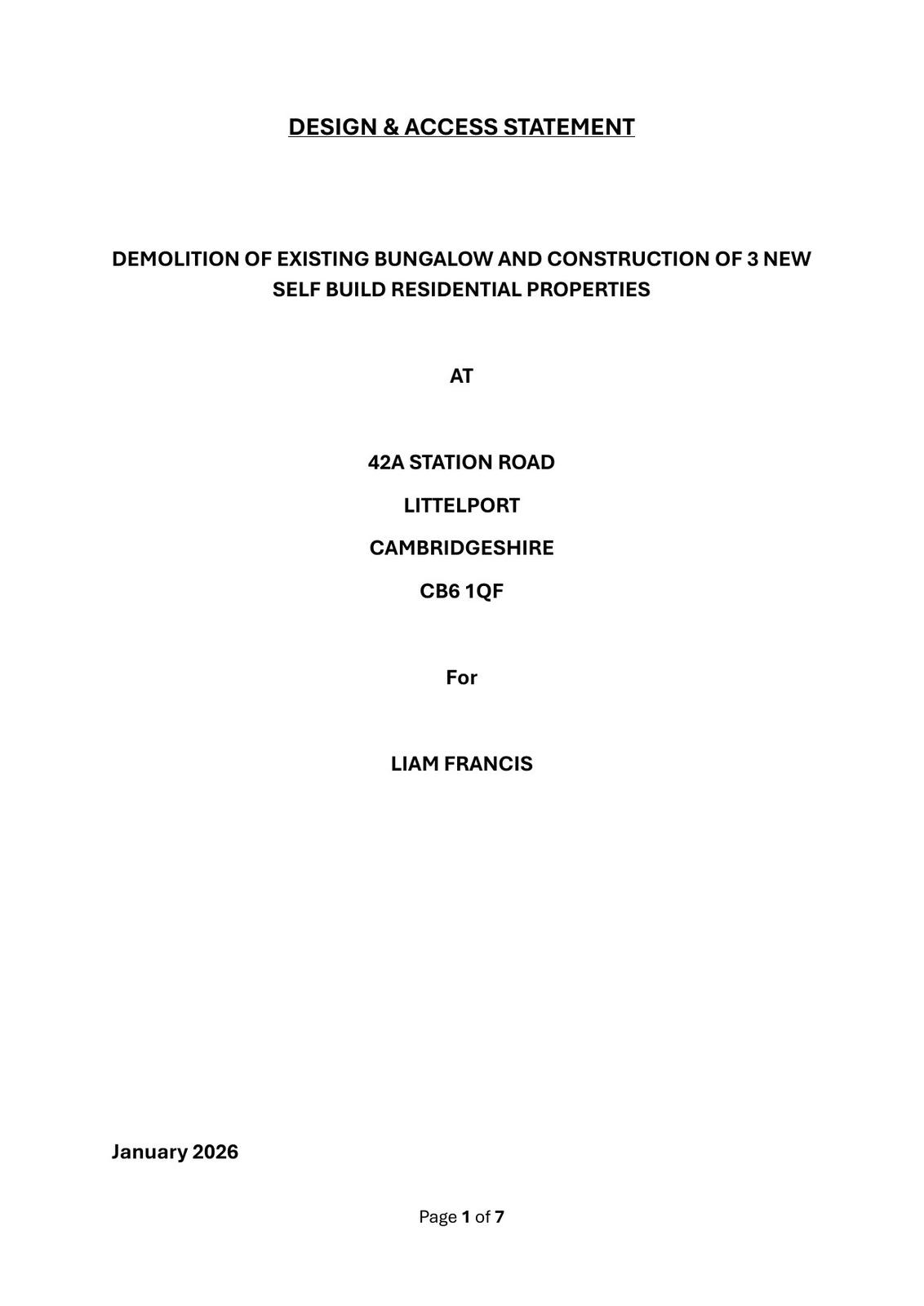 DESIGN & ACCESS STATEMENT

DEMOLITION OF EXISTING BUNGALOW AND CONSTRUCTION OF 3 NEW SELF BUILD RESIDENTIAL PROPERTIES

AT

42A STATION ROAD

LITTELPORT

CAMBRIDGESHIRE

CB6 1QF

For

LIAM FRANCIS

January 2026

Page 1 of 7